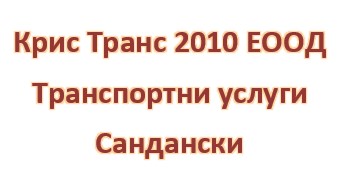 Крис Транс 2010 ЕООД

Транспортни услуги

Сандански